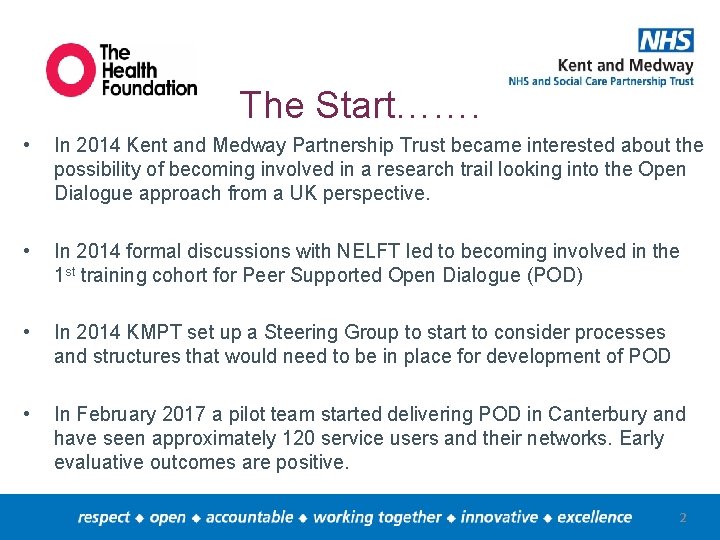 The Health Foundation

NHS
Kent and Medway
NHS and Social Care Partnership Trust

The Start…….

• In 2014 Kent and Medway Partnership Trust became interested about the possibility of becoming involved in a research trail looking into the Open Dialogue approach from a UK perspective.

• In 2014 formal discussions with NELFT led to becoming involved in the 1$^{st}$ training cohort for Peer Supported Open Dialogue (POD)

• In 2014 KMPT set up a Steering Group to start to consider processes and structures that would need to be in place for development of POD

• In February 2017 a pilot team started delivering POD in Canterbury and have seen approximately 120 service users and their networks. Early evaluative outcomes are positive.

respect ◆ open ◆ accountable ◆ working together ◆ innovative ◆ excellence

2